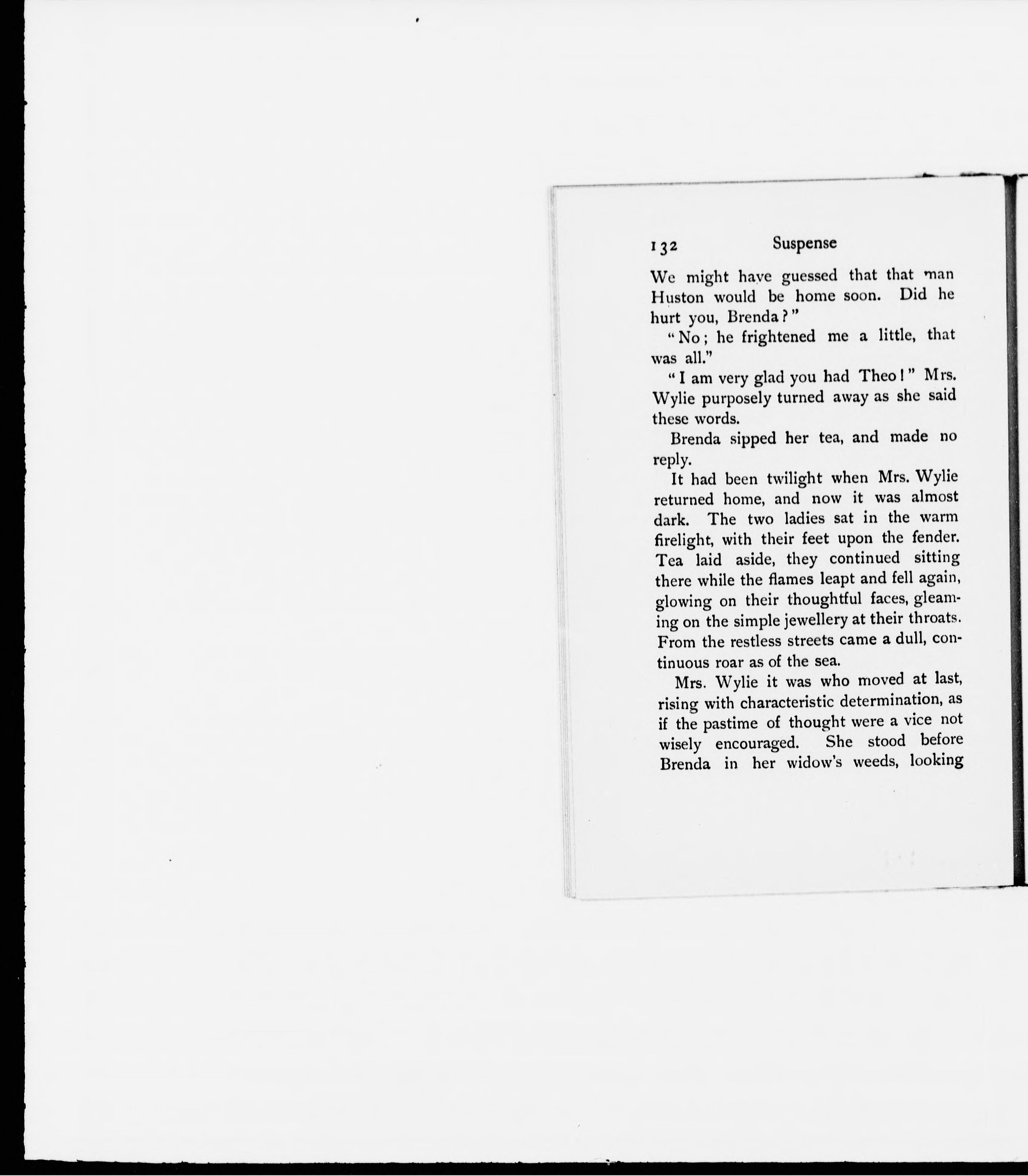 132 Suspense

We might have guessed that that man Huston would be home soon. Did he hurt you, Brenda?"

"No; he frightened me a little, that was all."

"I am very glad you had Theo!" Mrs. Wylie purposely turned away as she said these words.

Brenda sipped her tea, and made no reply.

It had been twilight when Mrs. Wylie returned home, and now it was almost dark. The two ladies sat in the warm firelight, with their feet upon the fender. Tea laid aside, they continued sitting there while the flames leapt and fell again, glowing on their thoughtful faces, gleaming on the simple jewellery at their throats. From the restless streets came a dull, continuous roar as of the sea.

Mrs. Wylie it was who moved at last, rising with characteristic determination, as if the pastime of thought were a vice not wisely encouraged. She stood before Brenda in her widow's weeds, looking